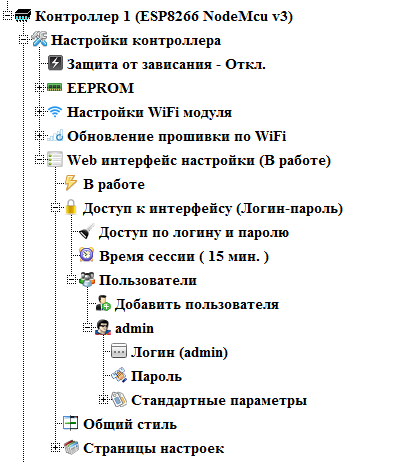 Контроллер 1 (ESP8266 NodeMcu v3)
Настройки контроллера
Защита от зависания - Откл.
EEPROM
Настройки WiFi модуля
Обновление прошивки по WiFi
Web интерфейс настройки (В работе)
В работе
Доступ к интерфейсу (Логин-пароль)
Доступ по логину и паролю
Время сессии ( 15 мин. )
Пользователи
Добавить пользователя
admin
Логин (admin)
Пароль
Стандартные параметры
Общий стиль
Страницы настроек